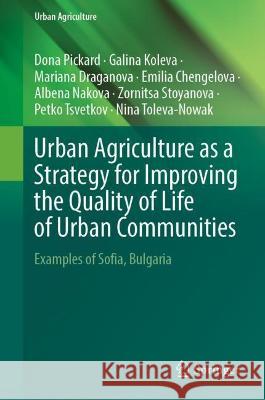 Urban Agriculture

Dona Pickard · Galina Koleva · Mariana Draganova · Emilia Chengelova · Albena Nakova · Zornitsa Stoyanova · Petko Tsvetkov · Nina Toleva-Nowak

Urban Agriculture as a Strategy for Improving the Quality of Life of Urban Communities

Examples of Sofia, Bulgaria

Kraina Książek